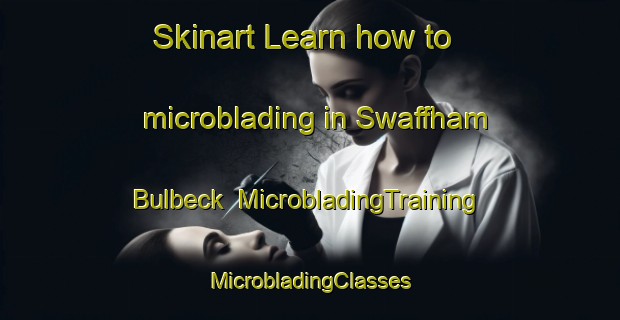 Skinart Learn how to microblading in Swaffham Bulbeck MicrobladingTraining MicrobladingClasses